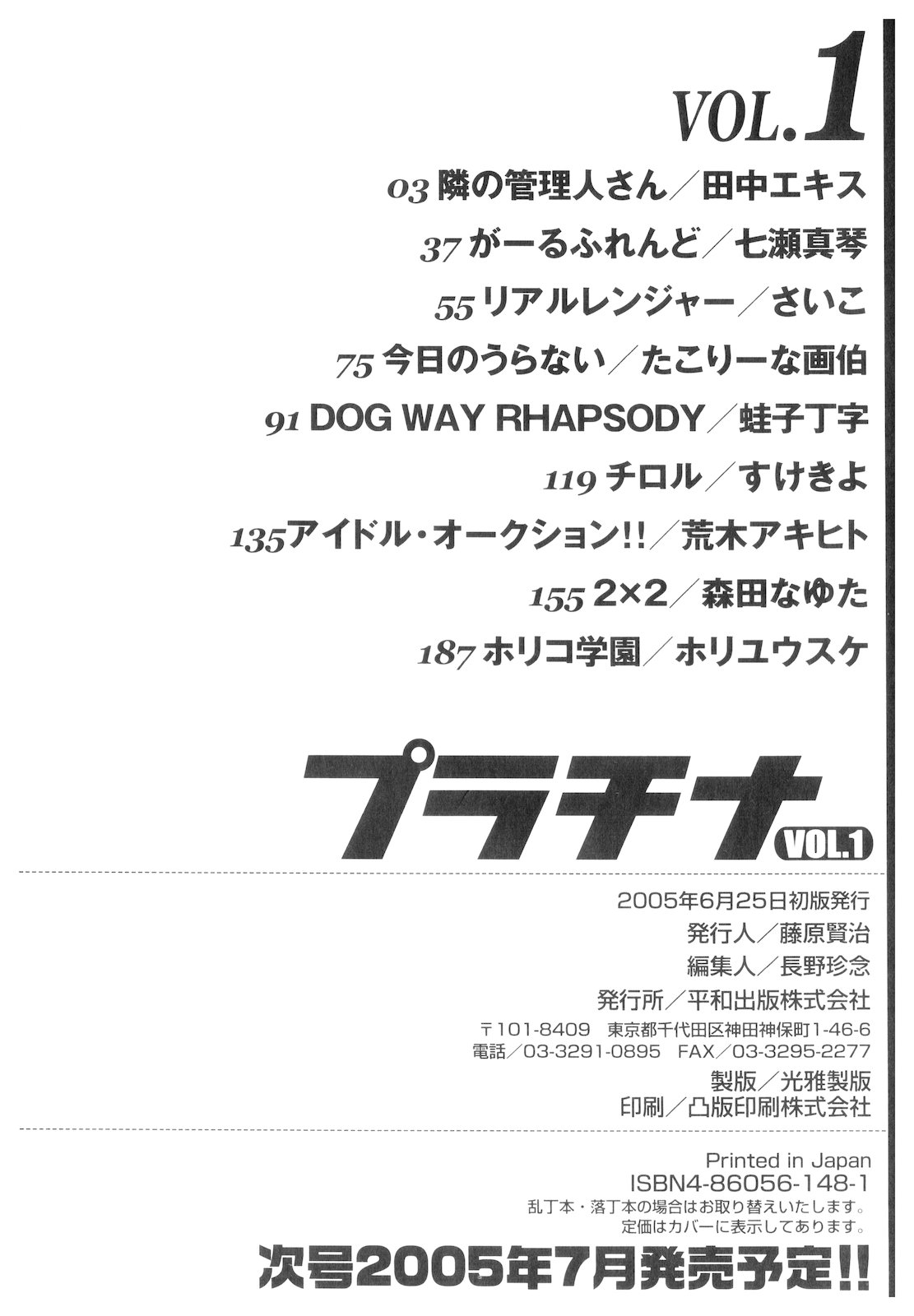 VOL.1

03 隣の管理人さん／田中エキス

37 がーるふれんど／七瀬真琴

55 リアルレンジャー／さいこ

75 今日のうらない／たこりーな画伯

91 DOG WAY RHAPSODY／蛙子丁字

119 チロル／すけきよ

135 アイドル・オークション!!／荒木アキヒト

155 2×2／森田なゆた

187 ホリコ学園／ホリユウスケ

プラチナ VOL.1

2005年6月25日初版発行
発行人／藤原賢治
編集人／長野珍念
発行所／平和出版株式会社
〒101-8409 東京都千代田区神田神保町1-46-6
電話／03-3291-0895 FAX／03-3295-2277
製版／光雅製版
印刷／凸版印刷株式会社

Printed in Japan
ISBN4-86056-148-1
乱丁本・落丁本の場合はお取り替えいたします。
定価はカバーに表示してあります。

次号2005年7月発売予定!!